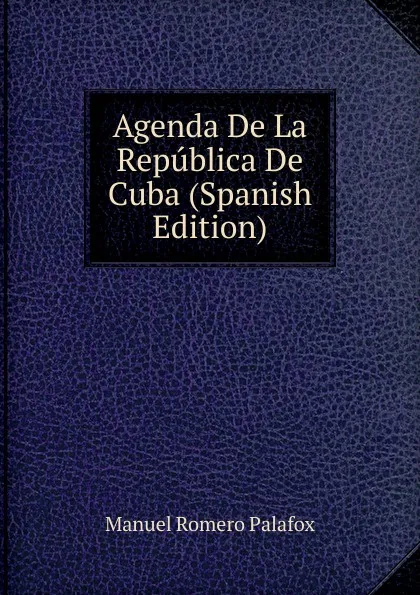 Agenda De La República De Cuba (Spanish Edition)

Manuel Romero Palafox